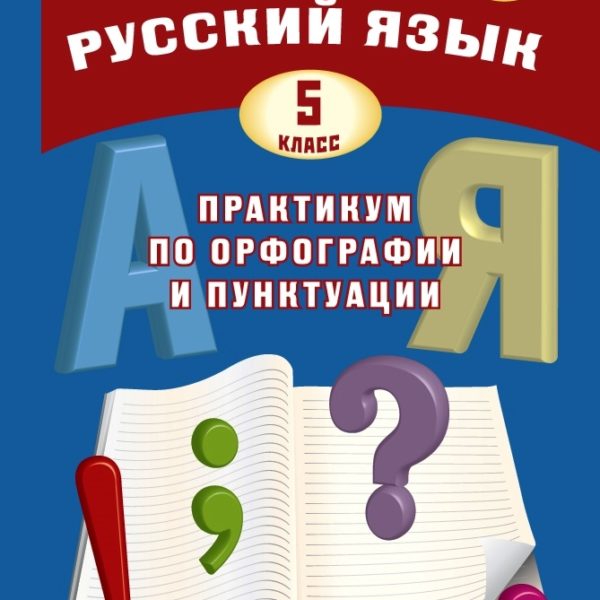 РУССКИЙ ЯЗЫК

5
КЛАСС

А Я

ПРАКТИКУМ
ПО ОРФОГРАФИИ
И ПУНКТУАЦИИ

; ? !